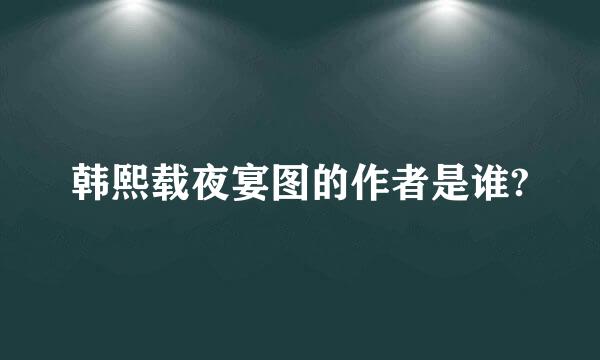 韩熙载夜宴图的作者是谁?